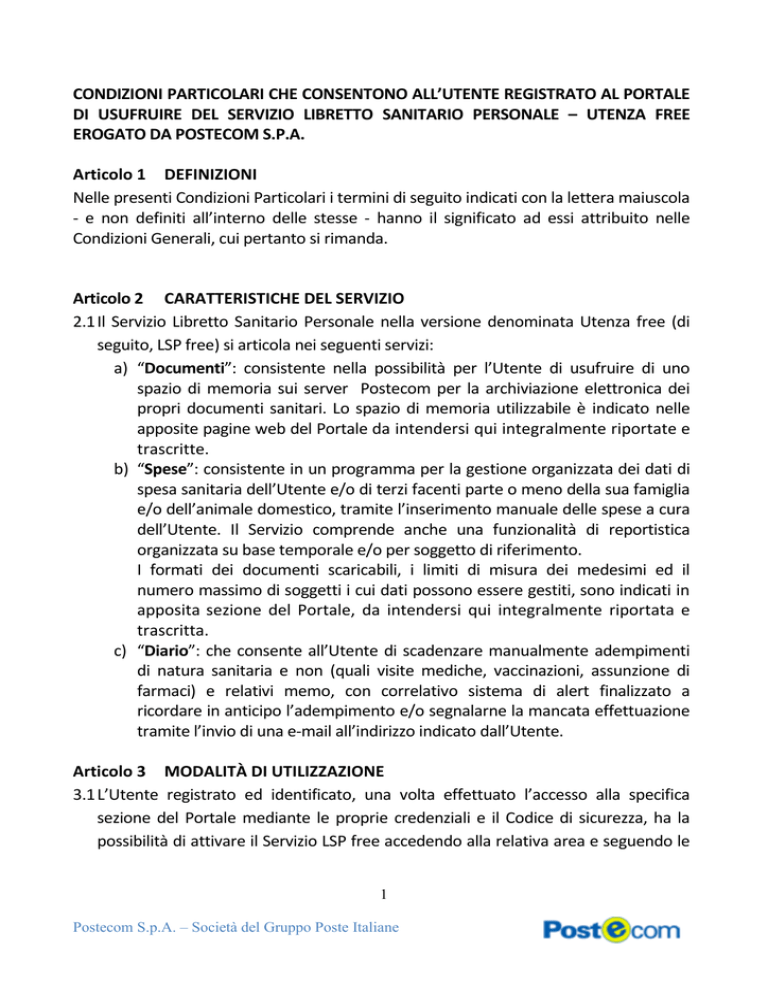 CONDIZIONI PARTICOLARI CHE CONSENTONO ALL'UTENTE REGISTRATO AL PORTALE DI USUFRUIRE DEL SERVIZIO LIBRETTO SANITARIO PERSONALE – UTENZA FREE EROGATO DA POSTECOM S.P.A.

Articolo 1 DEFINIZIONI
Nelle presenti Condizioni Particolari i termini di seguito indicati con la lettera maiuscola - e non definiti all'interno delle stesse - hanno il significato ad essi attribuito nelle Condizioni Generali, cui pertanto si rimanda.

Articolo 2 CARATTERISTICHE DEL SERVIZIO
2.1 Il Servizio Libretto Sanitario Personale nella versione denominata Utenza free (di seguito, LSP free) si articola nei seguenti servizi:
a) "Documenti": consistente nella possibilità per l'Utente di usufruire di uno spazio di memoria sui server Postecom per la archiviazione elettronica dei propri documenti sanitari. Lo spazio di memoria utilizzabile è indicato nelle apposite pagine web del Portale da intendersi qui integralmente riportate e trascritte.
b) "Spese": consistente in un programma per la gestione organizzata dei dati di spesa sanitaria dell'Utente e/o di terzi facenti parte o meno della sua famiglia e/o dell'animale domestico, tramite l'inserimento manuale delle spese a cura dell'Utente. Il Servizio comprende anche una funzionalità di reportistica organizzata su base temporale e/o per soggetto di riferimento.
I formati dei documenti scaricabili, i limiti di misura dei medesimi ed il numero massimo di soggetti i cui dati possono essere gestiti, sono indicati in apposita sezione del Portale, da intendersi qui integralmente riportata e trascritta.
c) "Diario": che consente all'Utente di scadenzare manualmente adempimenti di natura sanitaria e non (quali visite mediche, vaccinazioni, assunzione di farmaci) e relativi memo, con correlativo sistema di alert finalizzato a ricordare in anticipo l'adempimento e/o segnalarne la mancata effettuazione tramite l'invio di una e-mail all'indirizzo indicato dall'Utente.

Articolo 3 MODALITÀ DI UTILIZZAZIONE
3.1 L'Utente registrato ed identificato, una volta effettuato l'accesso alla specifica sezione del Portale mediante le proprie credenziali e il Codice di sicurezza, ha la possibilità di attivare il Servizio LSP free accedendo alla relativa area e seguendo le

1

Postecom S.p.A. – Società del Gruppo Poste Italiane

Postecom